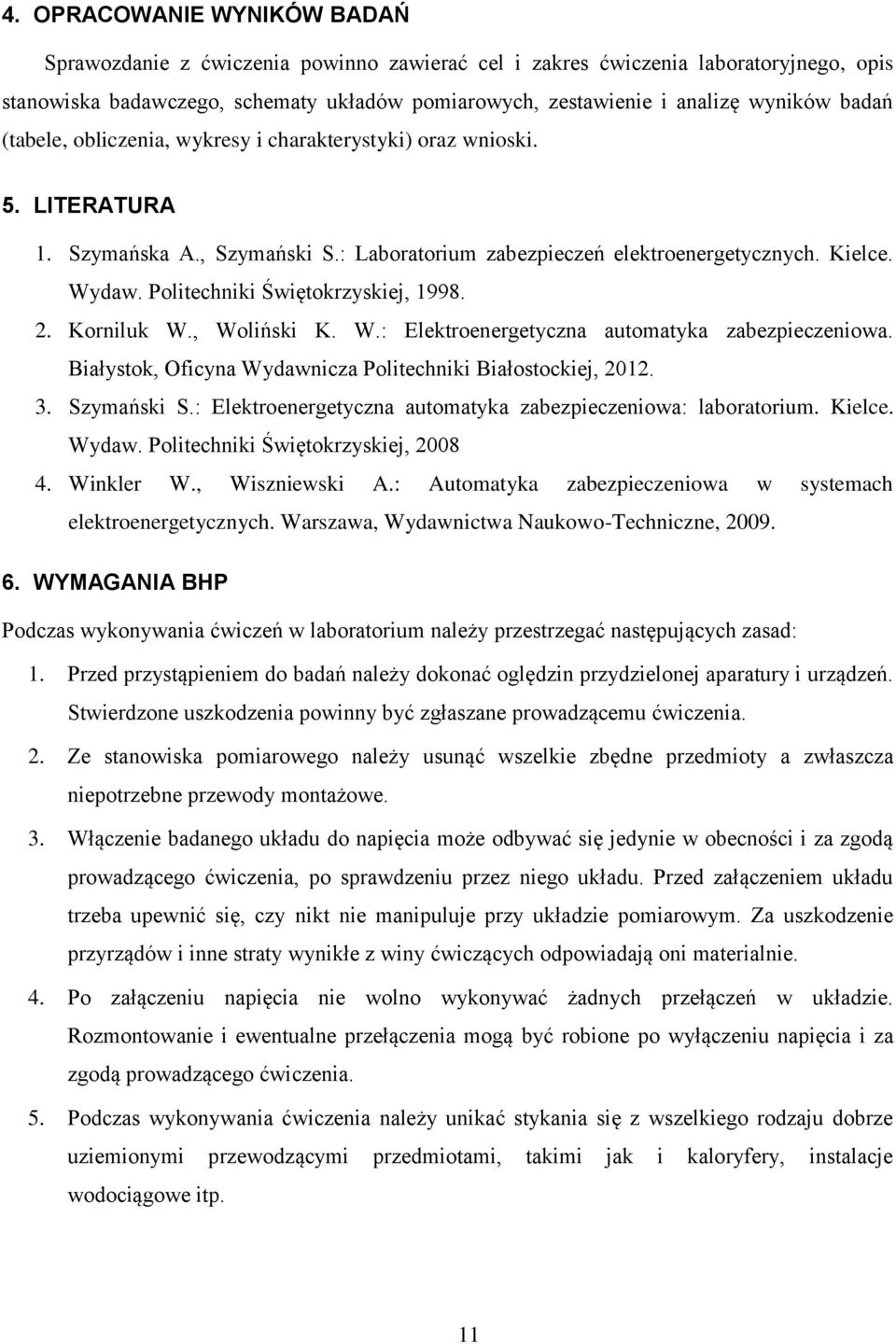 4. OPRACOWANIE WYNIKÓW BADAŃ

Sprawozdanie z ćwiczenia powinno zawierać cel i zakres ćwiczenia laboratoryjnego, opis stanowiska badawczego, schematy układów pomiarowych, zestawienie i analizę wyników badań (tabele, obliczenia, wykresy i charakterystyki) oraz wnioski.

5. LITERATURA

1. Szymańska A., Szymański S.: Laboratorium zabezpieczeń elektroenergetycznych. Kielce. Wydaw. Politechniki Świętokrzyskiej, 1998.
2. Korniluk W., Woliński K. W.: Elektroenergetyczna automatyka zabezpieczeniowa. Białystok, Oficyna Wydawnicza Politechniki Białostockiej, 2012.
3. Szymański S.: Elektroenergetyczna automatyka zabezpieczeniowa: laboratorium. Kielce. Wydaw. Politechniki Świętokrzyskiej, 2008
4. Winkler W., Wiszniewski A.: Automatyka zabezpieczeniowa w systemach elektroenergetycznych. Warszawa, Wydawnictwa Naukowo-Techniczne, 2009.

6. WYMAGANIA BHP

Podczas wykonywania ćwiczeń w laboratorium należy przestrzegać następujących zasad:

1. Przed przystąpieniem do badań należy dokonać oględzin przydzielonej aparatury i urządzeń. Stwierdzone uszkodzenia powinny być zgłaszane prowadzącemu ćwiczenia.
2. Ze stanowiska pomiarowego należy usunąć wszelkie zbędne przedmioty a zwłaszcza niepotrzebne przewody montażowe.
3. Włączenie badanego układu do napięcia może odbywać się jedynie w obecności i za zgodą prowadzącego ćwiczenia, po sprawdzeniu przez niego układu. Przed załączeniem układu trzeba upewnić się, czy nikt nie manipuluje przy układzie pomiarowym. Za uszkodzenie przyrządów i inne straty wynikłe z winy ćwiczących odpowiadają oni materialnie.
4. Po załączeniu napięcia nie wolno wykonywać żadnych przełączeń w układzie. Rozmontowanie i ewentualne przełączenia mogą być robione po wyłączeniu napięcia i za zgodą prowadzącego ćwiczenia.
5. Podczas wykonywania ćwiczenia należy unikać stykania się z wszelkiego rodzaju dobrze uziemionymi przewodzącymi przedmiotami, takimi jak i kaloryfery, instalacje wodociągowe itp.

11